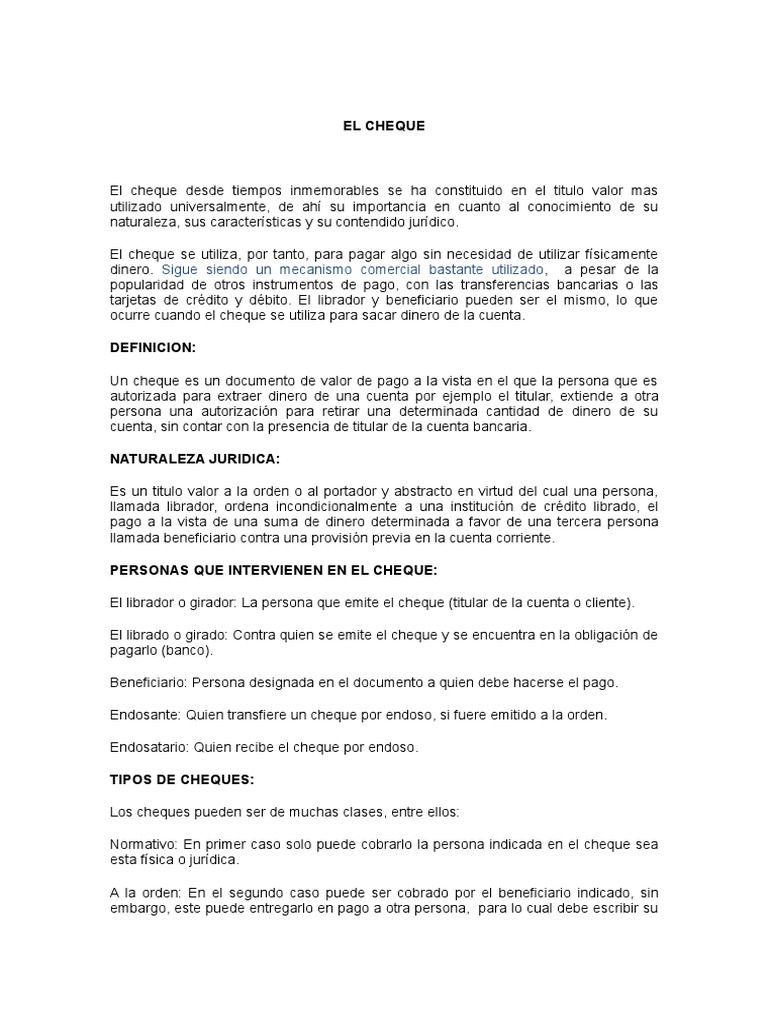 EL CHEQUE

El cheque desde tiempos inmemorables se ha constituido en el titulo valor mas utilizado universalmente, de ahí su importancia en cuanto al conocimiento de su naturaleza, sus características y su contendido jurídico.

El cheque se utiliza, por tanto, para pagar algo sin necesidad de utilizar físicamente dinero. Sigue siendo un mecanismo comercial bastante utilizado, a pesar de la popularidad de otros instrumentos de pago, con las transferencias bancarias o las tarjetas de crédito y débito. El librador y beneficiario pueden ser el mismo, lo que ocurre cuando el cheque se utiliza para sacar dinero de la cuenta.

DEFINICION:

Un cheque es un documento de valor de pago a la vista en el que la persona que es autorizada para extraer dinero de una cuenta por ejemplo el titular, extiende a otra persona una autorización para retirar una determinada cantidad de dinero de su cuenta, sin contar con la presencia de titular de la cuenta bancaria.

NATURALEZA JURIDICA:

Es un titulo valor a la orden o al portador y abstracto en virtud del cual una persona, llamada librador, ordena incondicionalmente a una institución de crédito librado, el pago a la vista de una suma de dinero determinada a favor de una tercera persona llamada beneficiario contra una provisión previa en la cuenta corriente.

PERSONAS QUE INTERVIENEN EN EL CHEQUE:

El librador o girador: La persona que emite el cheque (titular de la cuenta o cliente).

El librado o girado: Contra quien se emite el cheque y se encuentra en la obligación de pagarlo (banco).

Beneficiario: Persona designada en el documento a quien debe hacerse el pago.

Endosante: Quien transfiere un cheque por endoso, si fuere emitido a la orden.

Endosatario: Quien recibe el cheque por endoso.

TIPOS DE CHEQUES:

Los cheques pueden ser de muchas clases, entre ellos:

Normativo: En primer caso solo puede cobrarlo la persona indicada en el cheque sea esta física o jurídica.

A la orden: En el segundo caso puede ser cobrado por el beneficiario indicado, sin embargo, este puede entregarlo en pago a otra persona, para lo cual debe escribir su